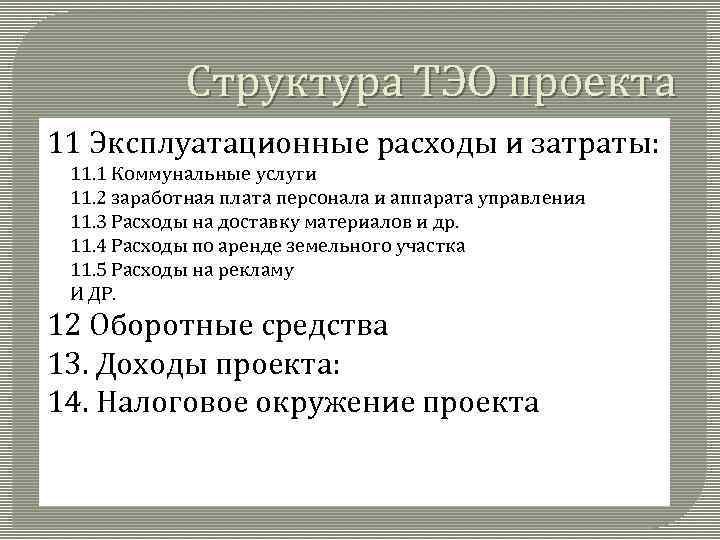 Структура ТЭО проекта

11 Эксплуатационные расходы и затраты:

11.1 Коммунальные услуги

11.2 заработная плата персонала и аппарата управления

11.3 Расходы на доставку материалов и др.

11.4 Расходы по аренде земельного участка

11.5 Расходы на рекламу

И ДР.

12 Оборотные средства

13. Доходы проекта:

14. Налоговое окружение проекта